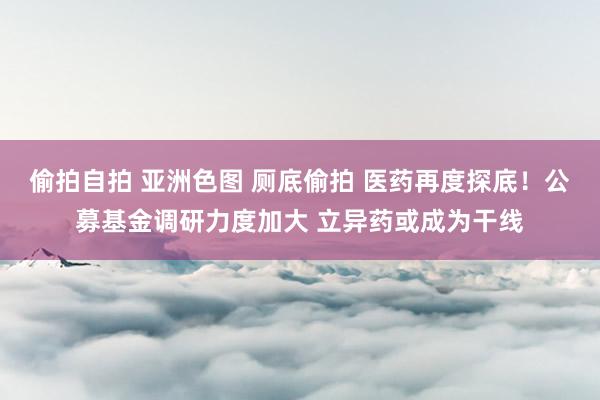 偷拍自拍 亚洲色图 厕底偷拍 医药再度探底！公募基金调研力度加大 立异药或成为干线